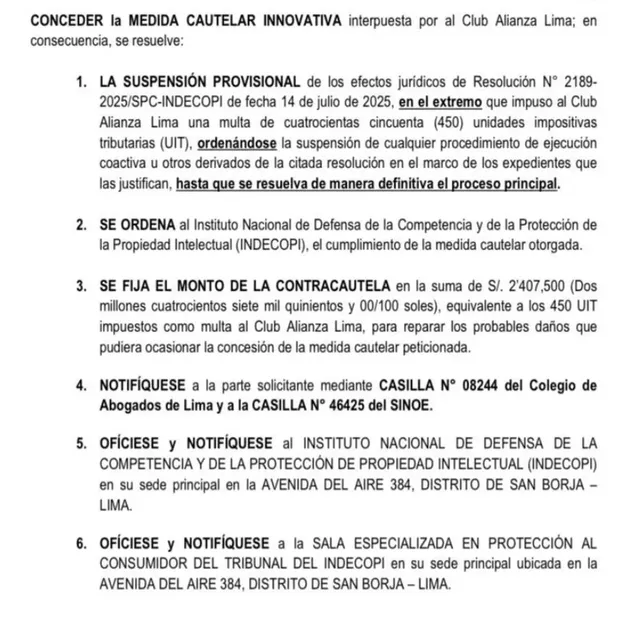 CONCEDER la MEDIDA CAUTELAR INNOVATIVA interpuesta por al Club Alianza Lima; en consecuencia, se resuelve:

1. LA SUSPENSIÓN PROVISIONAL de los efectos jurídicos de Resolución N° 2189-2025/SPC-INDECOPI de fecha 14 de julio de 2025, en el extremo que impuso al Club Alianza Lima una multa de cuatrocientas cincuenta (450) unidades impositivas tributarias (UIT), ordenándose la suspensión de cualquier procedimiento de ejecución coactiva u otros derivados de la citada resolución en el marco de los expedientes que las justifican, hasta que se resuelva de manera definitiva el proceso principal.

2. SE ORDENA al Instituto Nacional de Defensa de la Competencia y de la Protección de la Propiedad Intelectual (INDECOPI), el cumplimiento de la medida cautelar otorgada.

3. SE FIJA EL MONTO DE LA CONTRACAUTELA en la suma de S/. 2'407,500 (Dos millones cuatrocientos siete mil quinientos y 00/100 soles), equivalente a los 450 UIT impuestos como multa al Club Alianza Lima, para reparar los probables daños que pudiera ocasionar la concesión de la medida cautelar peticionada.

4. NOTIFÍQUESE a la parte solicitante mediante CASILLA N° 08244 del Colegio de Abogados de Lima y a la CASILLA N° 46425 del SINOE.

5. OFÍCIESE y NOTIFÍQUESE al INSTITUTO NACIONAL DE DEFENSA DE LA COMPETENCIA Y DE LA PROTECCIÓN DE PROPIEDAD INTELECTUAL (INDECOPI) en su sede principal en la AVENIDA DEL AIRE 384, DISTRITO DE SAN BORJA – LIMA.

6. OFÍCIESE y NOTIFÍQUESE a la SALA ESPECIALIZADA EN PROTECCIÓN AL CONSUMIDOR DEL TRIBUNAL DEL INDECOPI en su sede principal ubicada en la AVENIDA DEL AIRE 384, DISTRITO DE SAN BORJA – LIMA.